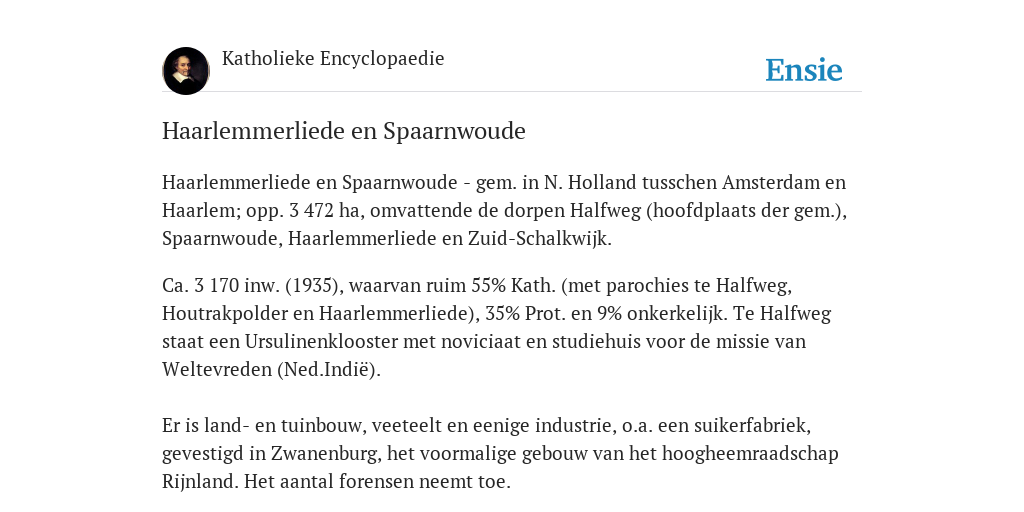 Katholieke Encyclopaedie

Ensie

Haarlemmerliede en Spaarnwoude

Haarlemmerliede en Spaarnwoude - gem. in N. Holland tusschen Amsterdam en Haarlem; opp. 3 472 ha, omvattende de dorpen Halfweg (hoofdplaats der gem.), Spaarnwoude, Haarlemmerliede en Zuid-Schalkwijk.

Ca. 3 170 inw. (1935), waarvan ruim 55% Kath. (met parochies te Halfweg, Houtrakpolder en Haarlemmerliede), 35% Prot. en 9% onkerkelijk. Te Halfweg staat een Ursulinenklooster met noviciaat en studiehuis voor de missie van Weltevreden (Ned.Indië).

Er is land- en tuinbouw, veeteelt en eenige industrie, o.a. een suikerfabriek, gevestigd in Zwanenburg, het voormalige gebouw van het hoogheemraadschap Rijnland. Het aantal forensen neemt toe.